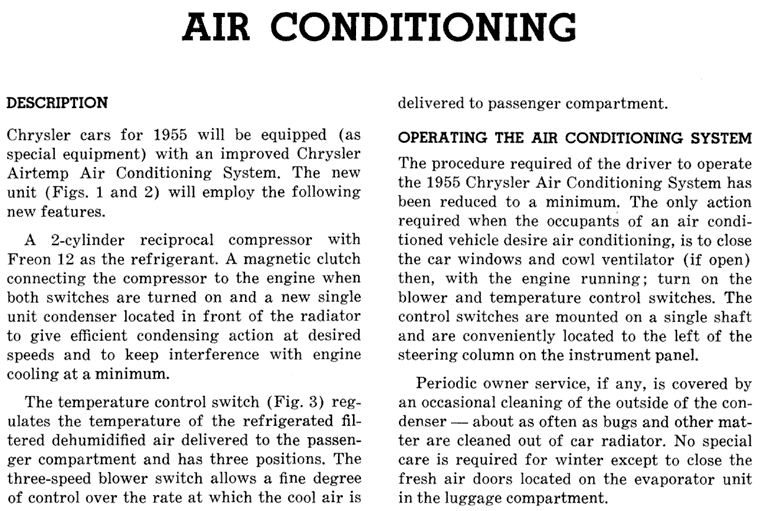 AIR CONDITIONING

DESCRIPTION

Chrysler cars for 1955 will be equipped (as special equipment) with an improved Chrysler Airtemp Air Conditioning System. The new unit (Figs. 1 and 2) will employ the following new features.

A 2-cylinder reciprocal compressor with Freon 12 as the refrigerant. A magnetic clutch connecting the compressor to the engine when both switches are turned on and a new single unit condenser located in front of the radiator to give efficient condensing action at desired speeds and to keep interference with engine cooling at a minimum.

The temperature control switch (Fig. 3) regulates the temperature of the refrigerated filtered dehumidified air delivered to the passenger compartment and has three positions. The three-speed blower switch allows a fine degree of control over the rate at which the cool air is delivered to passenger compartment.

OPERATING THE AIR CONDITIONING SYSTEM

The procedure required of the driver to operate the 1955 Chrysler Air Conditioning System has been reduced to a minimum. The only action required when the occupants of an air conditioned vehicle desire air conditioning, is to close the car windows and cowl ventilator (if open) then, with the engine running; turn on the blower and temperature control switches. The control switches are mounted on a single shaft and are conveniently located to the left of the steering column on the instrument panel.

Periodic owner service, if any, is covered by an occasional cleaning of the outside of the condenser — about as often as bugs and other matter are cleaned out of car radiator. No special care is required for winter except to close the fresh air doors located on the evaporator unit in the luggage compartment.